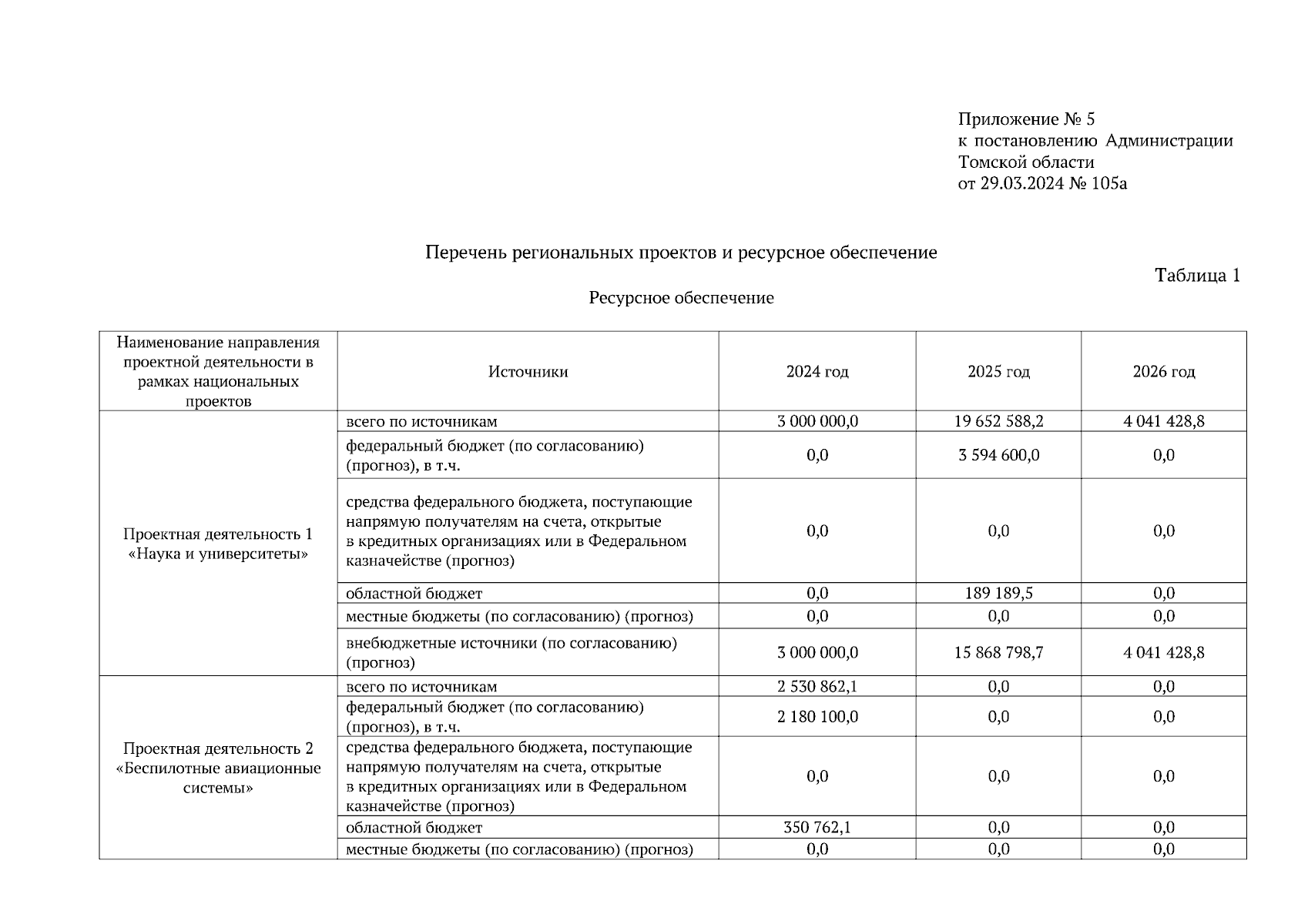 Приложение № 5
к постановлению Администрации
Томской области
от 29.03.2024 № 105а

Перечень региональных проектов и ресурсное обеспечение

Таблица 1

Ресурсное обеспечение

| Наименование направления проектной деятельности в рамках национальных проектов | Источники | 2024 год | 2025 год | 2026 год |
|---|---|---|---|---|
| Проектная деятельность 1 «Наука и университеты» | всего по источникам | 3 000 000,0 | 19 652 588,2 | 4 041 428,8 |
| | федеральный бюджет (по согласованию) (прогноз), в т.ч. | 0,0 | 3 594 600,0 | 0,0 |
| | средства федерального бюджета, поступающие напрямую получателям на счета, открытые в кредитных организациях или в Федеральном казначействе (прогноз) | 0,0 | 0,0 | 0,0 |
| | областной бюджет | 0,0 | 189 189,5 | 0,0 |
| | местные бюджеты (по согласованию) (прогноз) | 0,0 | 0,0 | 0,0 |
| | внебюджетные источники (по согласованию) (прогноз) | 3 000 000,0 | 15 868 798,7 | 4 041 428,8 |
| Проектная деятельность 2 «Беспилотные авиационные системы» | всего по источникам | 2 530 862,1 | 0,0 | 0,0 |
| | федеральный бюджет (по согласованию) (прогноз), в т.ч. | 2 180 100,0 | 0,0 | 0,0 |
| | средства федерального бюджета, поступающие напрямую получателям на счета, открытые в кредитных организациях или в Федеральном казначействе (прогноз) | 0,0 | 0,0 | 0,0 |
| | областной бюджет | 350 762,1 | 0,0 | 0,0 |
| | местные бюджеты (по согласованию) (прогноз) | 0,0 | 0,0 | 0,0 |